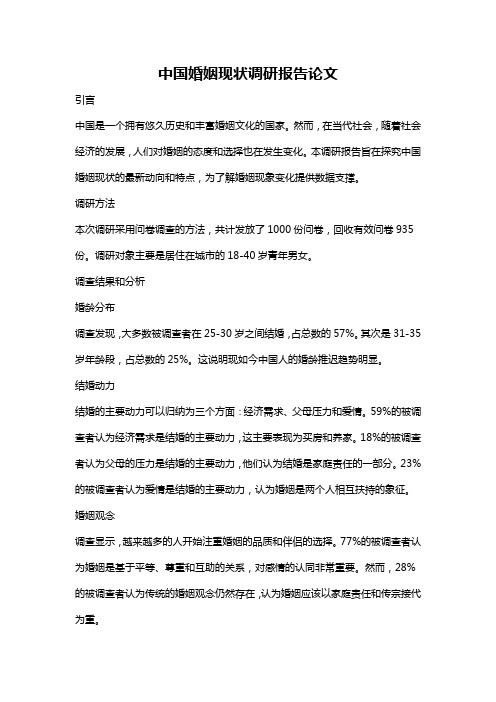 中国婚姻现状调研报告论文

引言

中国是一个拥有悠久历史和丰富婚姻文化的国家。然而，在当代社会，随着社会经济的发展，人们对婚姻的态度和选择也在发生变化。本调研报告旨在探究中国婚姻现状的最新动向和特点，为了解婚姻现象变化提供数据支撑。

调研方法

本次调研采用问卷调查的方法，共计发放了 1000 份问卷，回收有效问卷 935 份。调研对象主要是居住在城市的 18-40 岁青年男女。

调查结果和分析

婚龄分布

调查发现，大多数被调查者在 25-30 岁之间结婚，占总数的 57%。其次是 31-35 岁年龄段，占总数的 25%。这说明现如今中国人的婚龄推迟趋势明显。

结婚动力

结婚的主要动力可以归纳为三个方面：经济需求、父母压力和爱情。59%的被调查者认为经济需求是结婚的主要动力，这主要表现为买房和养家。18%的被调查者认为父母的压力是结婚的主要动力，他们认为结婚是家庭责任的一部分。23%的被调查者认为爱情是结婚的主要动力，认为婚姻是两个人相互扶持的象征。

婚姻观念

调查显示，越来越多的人开始注重婚姻的品质和伴侣的选择。77%的被调查者认为婚姻是基于平等、尊重和互助的关系，对感情的认同非常重要。然而，28%的被调查者认为传统的婚姻观念仍然存在，认为婚姻应该以家庭责任和传宗接代为重。